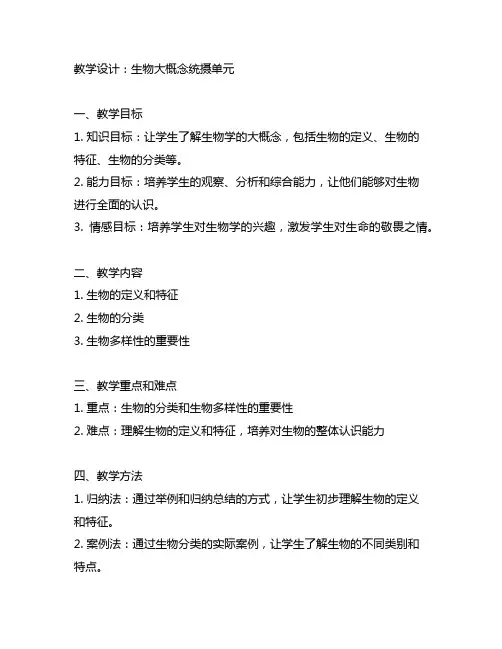 教学设计：生物大概念统摄单元

一、教学目标
1. 知识目标：让学生了解生物学的大概念，包括生物的定义、生物的特征、生物的分类等。
2. 能力目标：培养学生的观察、分析和综合能力，让他们能够对生物进行全面的认识。
3. 情感目标：培养学生对生物学的兴趣，激发学生对生命的敬畏之情。

二、教学内容
1. 生物的定义和特征
2. 生物的分类
3. 生物多样性的重要性

三、教学重点和难点
1. 重点：生物的分类和生物多样性的重要性
2. 难点：理解生物的定义和特征，培养对生物的整体认识能力

四、教学方法
1. 归纳法：通过举例和归纳总结的方式，让学生初步理解生物的定义和特征。
2. 案例法：通过生物分类的实际案例，让学生了解生物的不同类别和特点。